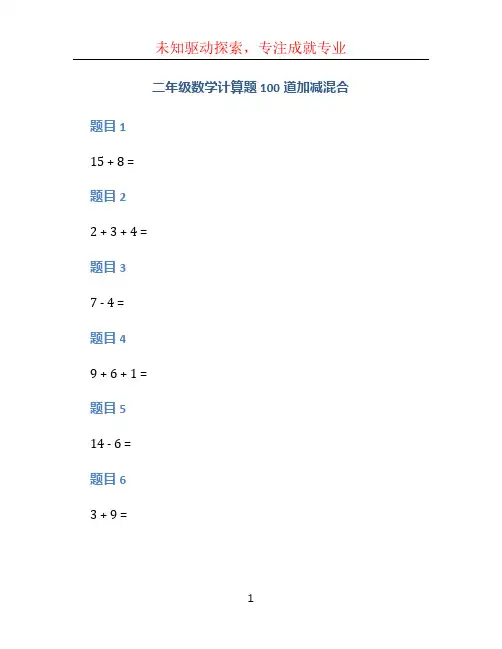 未知驱动探索，专注成就专业

二年级数学计算题100道加减混合

题目1

$15 + 8 =$

题目2

$2 + 3 + 4 =$

题目3

$7 - 4 =$

题目4

$9 + 6 + 1 =$

题目5

$14 - 6 =$

题目6

$3 + 9 =$

1